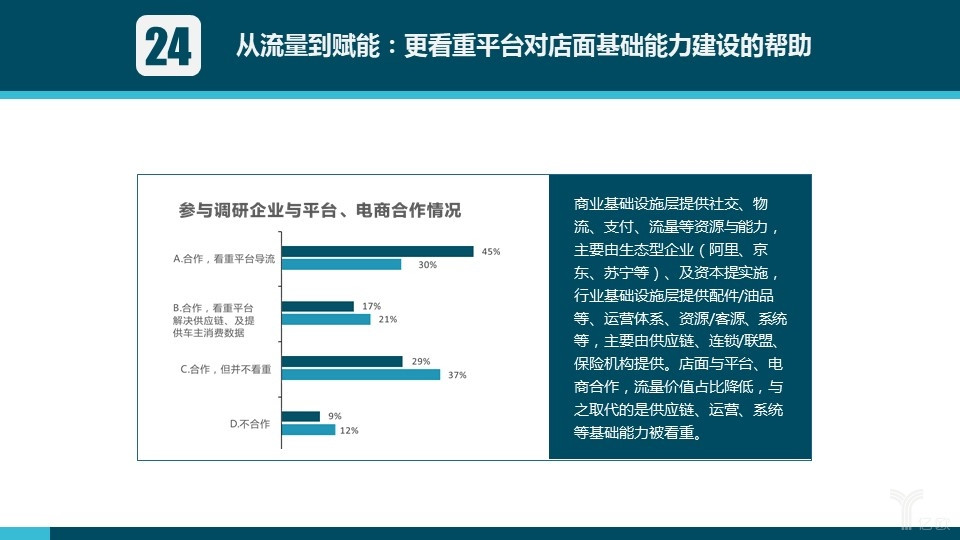 24

从流量到赋能：更看重平台对店面基础能力建设的帮助

参与调研企业与平台、电商合作情况

A.合作，看重平台导流 45% 30%

B.合作，看重平台解决供应链、及提供车主消费数据 17% 21%

C.合作，但并不看重 29% 37%

D.不合作 9% 12%

商业基础设施层提供社交、物流、支付、流量等资源与能力，主要由生态型企业（阿里、京东、苏宁等）、及资本提实施，行业基础设施层提供配件/油品等、运营体系、资源/客源、系统等，主要由供应链、连锁/联盟、保险机构提供。店面与平台、电商合作，流量价值占比降低，与之取代的是供应链、运营、系统等基础能力被看重。

亿欧